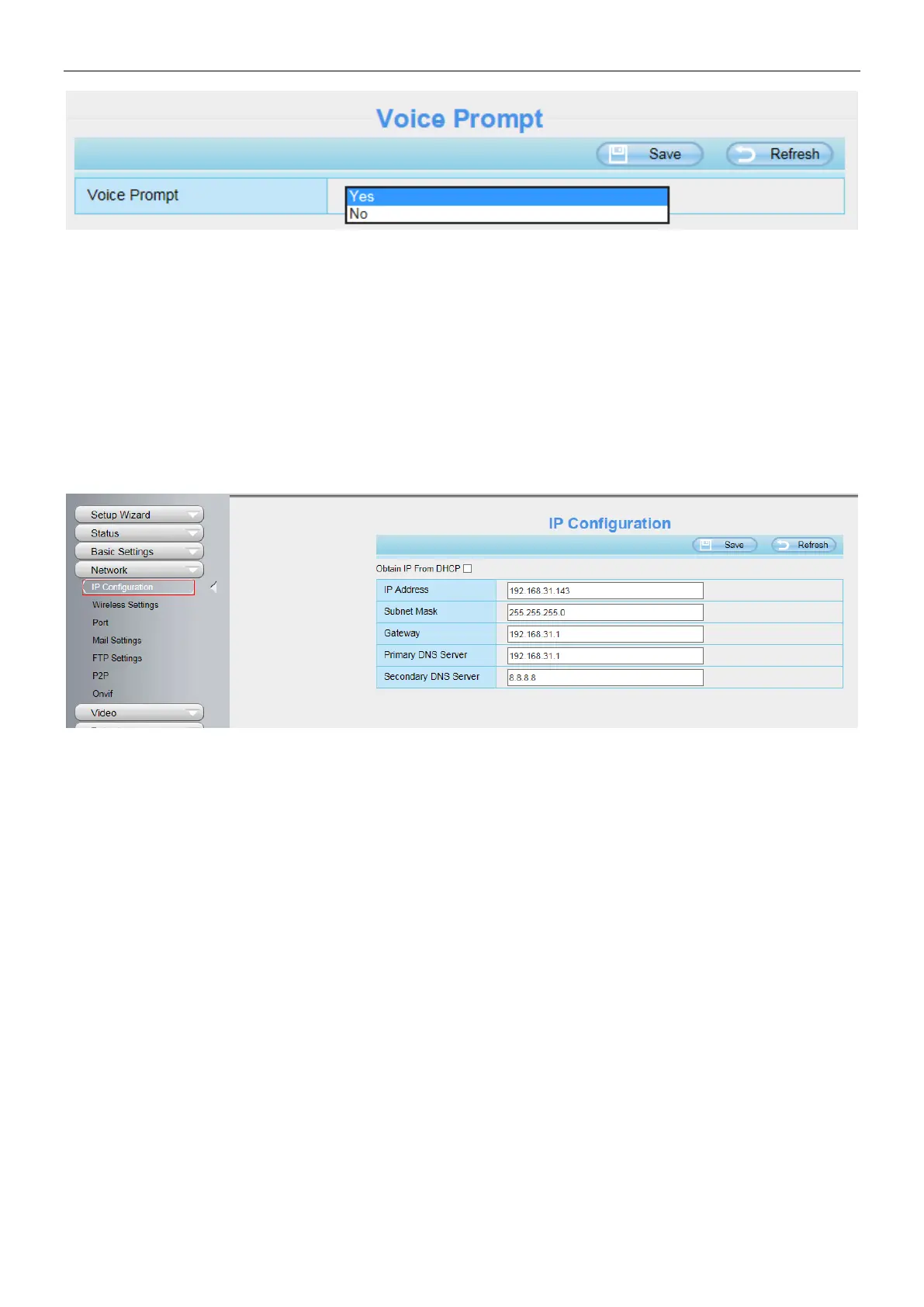 Voice Prompt

Save

Refresh

Voice Prompt

Yes
No

Setup Wizard
Status
Basic Settings
Network
IP Configuration
Wireless Settings
Port
Mail Settings
FTP Settings
P2P
Onvif
Video

IP Configuration

Save

Refresh

Obtain IP From DHCP ☐

IP Address 192.168.31.143
Subnet Mask 255.255.255.0
Gateway 192.168.31.1
Primary DNS Server 192.168.31.1
Secondary DNS Server 8.8.8.8